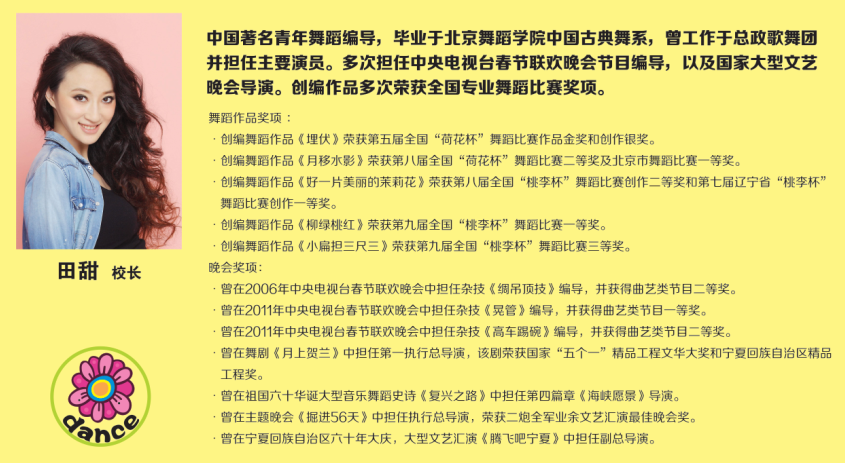 田甜 校长

dance

中国著名青年舞蹈编导，毕业于北京舞蹈学院中国古典舞系，曾工作于总政歌舞团并担任主要演员。多次担任中央电视台春节联欢晚会节目编导，以及国家大型文艺晚会导演。创编作品多次荣获全国专业舞蹈比赛奖项。

舞蹈作品奖项：
· 创编舞蹈作品《埋伏》荣获第五届全国“荷花杯”舞蹈比赛作品金奖和创作银奖。
· 创编舞蹈作品《月移水影》荣获第八届全国“荷花杯”舞蹈比赛二等奖及北京市舞蹈比赛一等奖。
· 创编舞蹈作品《好一片美丽的茉莉花》荣获第八届全国“桃李杯”舞蹈比赛创作二等奖和第七届辽宁省“桃李杯”舞蹈比赛创作一等奖。
· 创编舞蹈作品《柳绿桃红》荣获第九届全国“桃李杯”舞蹈比赛一等奖。
· 创编舞蹈作品《小扁担三尺三》荣获第九届全国“桃李杯”舞蹈比赛三等奖。
晚会奖项：
· 曾在2006年中央电视台春节联欢晚会中担任杂技《绸吊顶技》编导，并获得曲艺类节目二等奖。
· 曾在2011年中央电视台春节联欢晚会中担任杂技《晃管》编导，并获得曲艺类节目一等奖。
· 曾在2011年中央电视台春节联欢晚会中担任杂技《高车踢碗》编导，并获得曲艺类节目二等奖。
· 曾在舞剧《月上贺兰》中担任第一执行总导演，该剧荣获国家“五个一”精品工程文华大奖和宁夏回族自治区精品工程奖。
· 曾在祖国六十华诞大型音乐舞蹈史诗《复兴之路》中担任第四篇章《海峡愿景》导演。
· 曾在主题晚会《掘进56天》中担任执行总导演，荣获二炮全军业余文艺汇演最佳晚会奖。
· 曾在宁夏回族自治区六十年大庆，大型文艺汇演《腾飞吧宁夏》中担任副总导演。